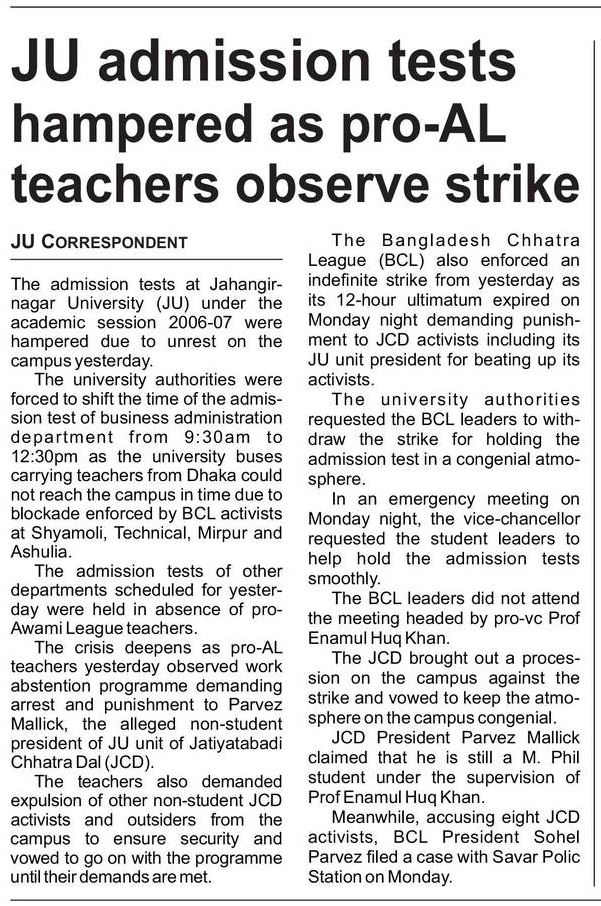 JU admission tests hampered as pro-AL teachers observe strike

JU CORRESPONDENT

The admission tests at Jahangirnagar University (JU) under the academic session 2006-07 were hampered due to unrest on the campus yesterday.

The university authorities were forced to shift the time of the admission test of business administration department from 9:30am to 12:30pm as the university buses carrying teachers from Dhaka could not reach the campus in time due to blockade enforced by BCL activists at Shyamoli, Technical, Mirpur and Ashulia.

The admission tests of other departments scheduled for yesterday were held in absence of pro-Awami League teachers.

The crisis deepens as pro-AL teachers yesterday observed work abstention programme demanding arrest and punishment to Parvez Mallick, the alleged non-student president of JU unit of Jatiyatabadi Chhatra Dal (JCD).

The teachers also demanded expulsion of other non-student JCD activists and outsiders from the campus to ensure security and vowed to go on with the programme until their demands are met.

The Bangladesh Chhatra League (BCL) also enforced an indefinite strike from yesterday as its 12-hour ultimatum expired on Monday night demanding punishment to JCD activists including its JU unit president for beating up its activists.

The university authorities requested the BCL leaders to withdraw the strike for holding the admission test in a congenial atmosphere.

In an emergency meeting on Monday night, the vice-chancellor requested the student leaders to help hold the admission tests smoothly.

The BCL leaders did not attend the meeting headed by pro-vc Prof Enamul Huq Khan.

The JCD brought out a procession on the campus against the strike and vowed to keep the atmosphere on the campus congenial.

JCD President Parvez Mallick claimed that he is still a M. Phil student under the supervision of Prof Enamul Huq Khan.

Meanwhile, accusing eight JCD activists, BCL President Sohel Parvez filed a case with Savar Polic Station on Monday.